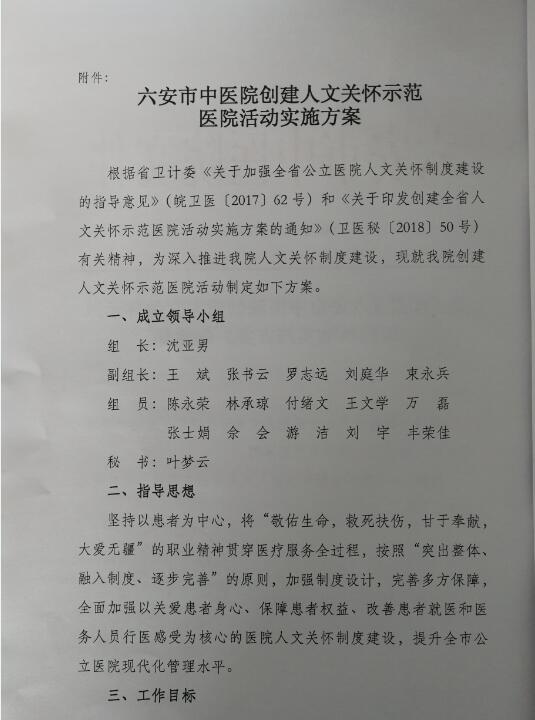 附件：

六安市中医院创建人文关怀示范医院活动实施方案

根据省卫计委《关于加强全省公立医院人文关怀制度建设的指导意见》（皖卫医〔2017〕62号）和《关于印发创建全省人文关怀示范医院活动实施方案的通知》（卫医秘〔2018〕50号）有关精神，为深入推进我院人文关怀制度建设，现就我院创建人文关怀示范医院活动制定如下方案。

一、成立领导小组

组　长：沈亚男

副组长：王　斌　张书云　罗志远　刘庭华　束永兵

组　员：陈永荣　林承琼　付绪文　王文学　万　磊　张士娟　余　会　游　洁　刘　宇　丰荣佳

秘　书：叶梦云

二、指导思想

坚持以患者为中心，将“敬佑生命，救死扶伤，甘于奉献，大爱无疆”的职业精神贯穿医疗服务全过程，按照“突出整体、融入制度、逐步完善”的原则，加强制度设计，完善多方保障，全面加强以关爱患者身心、保障患者权益、改善患者就医和医务人员行医感受为核心的医院人文关怀制度建设，提升全市公立医院现代化管理水平。

三、工作目标